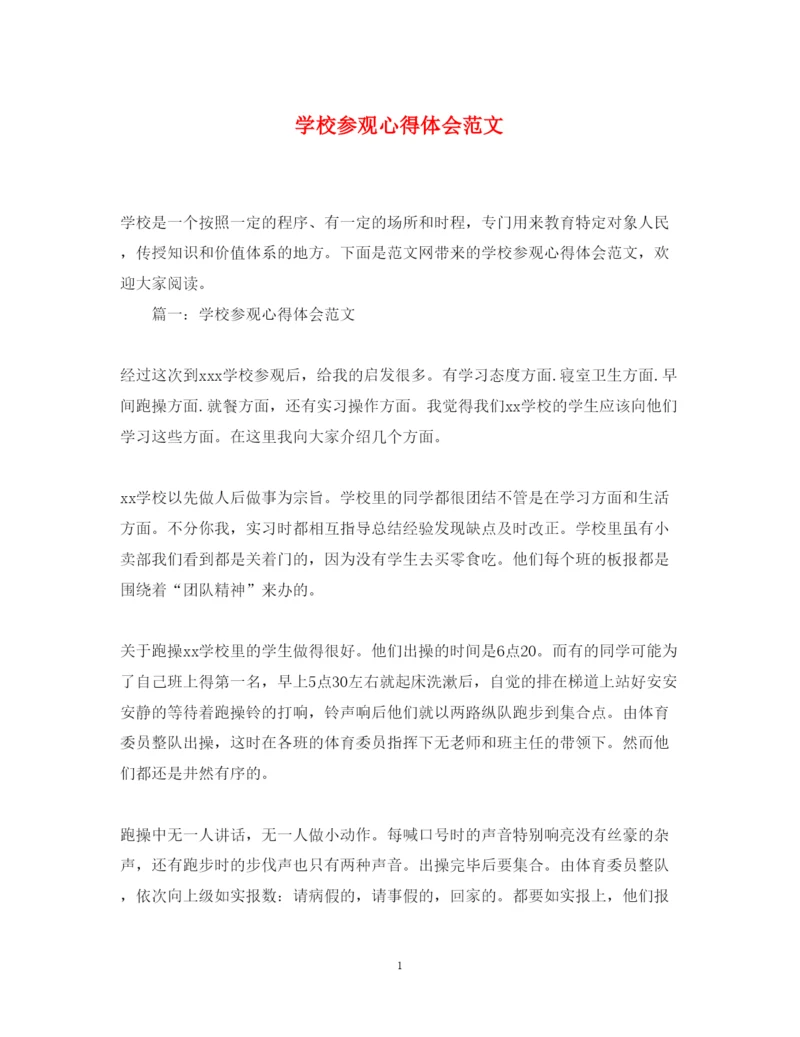 学校参观心得体会范文

学校是一个按照一定的程序、有一定的场所和时程，专门用来教育特定对象人民，传授知识和价值体系的地方。下面是范文网带来的学校参观心得体会范文，欢迎大家阅读。

篇一：学校参观心得体会范文

经过这次到xxx学校参观后，给我的启发很多。有学习态度方面.寝室卫生方面.早间跑操方面.就餐方面，还有实习操作方面。我觉得我们xx学校的学生应该向他们学习这些方面。在这里我向大家介绍几个方面。

xx学校以先做人后做事为宗旨。学校里的同学都很团结不管是在学习方面和生活方面。不分你我，实习时都相互指导总结经验发现缺点及时改正。学校里虽有小卖部我们看到都是关着门的，因为没有学生去买零食吃。他们每个班的板报都是围绕着“团队精神”来办的。

关于跑操xx学校里的学生做得很好。他们出操的时间是6点20。而有的同学可能为了自己班上得第一名，早上5点30左右就起床洗漱后，自觉的排在梯道上站好安安安静的等待着跑操铃的打响，铃声响后他们就以两路纵队跑步到集合点。由体育委员整队出操，这时在各班的体育委员指挥下无老师和班主任的带领下。然而他们都还是井然有序的。

跑操中无一人讲话，无一人做小动作。每喊口号时的声音特别响亮没有丝豪的杂声，还有跑步时的步伐声也只有两种声音。出操完毕后要集合。由体育委员整队，依次向上级如实报数：请病假的，请事假的，回家的。都要如实报上，他们报

1